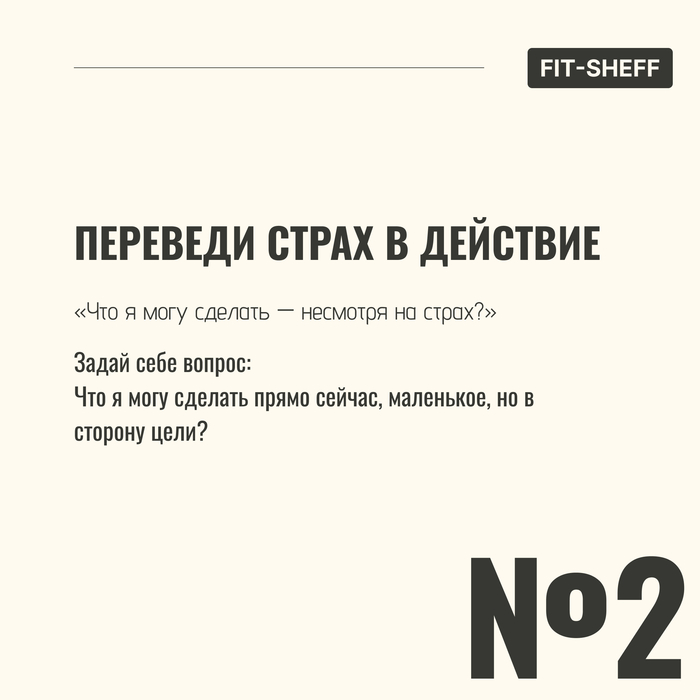 FIT-SHEFF

ПЕРЕВЕДИ СТРАХ В ДЕЙСТВИЕ

«Что я могу сделать — несмотря на страх?»

Задай себе вопрос:
Что я могу сделать прямо сейчас, маленькое, но в сторону цели?

№2